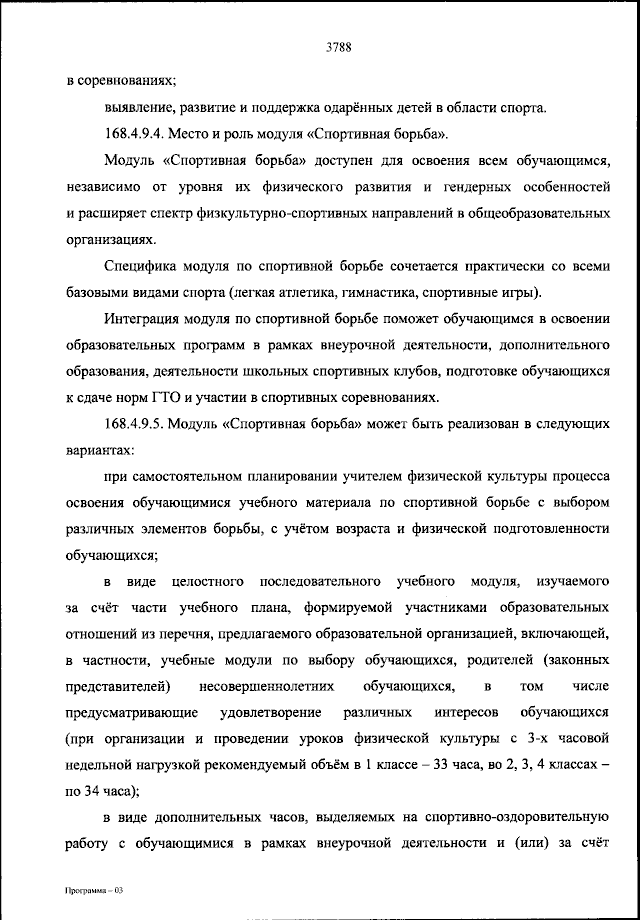 3788

в соревнованиях;

выявление, развитие и поддержка одарённых детей в области спорта.

168.4.9.4. Место и роль модуля «Спортивная борьба».

Модуль «Спортивная борьба» доступен для освоения всем обучающимся, независимо от уровня их физического развития и гендерных особенностей и расширяет спектр физкультурно-спортивных направлений в общеобразовательных организациях.

Специфика модуля по спортивной борьбе сочетается практически со всеми базовыми видами спорта (легкая атлетика, гимнастика, спортивные игры).

Интеграция модуля по спортивной борьбе поможет обучающимся в освоении образовательных программ в рамках внеурочной деятельности, дополнительного образования, деятельности школьных спортивных клубов, подготовке обучающихся к сдаче норм ГТО и участии в спортивных соревнованиях.

168.4.9.5. Модуль «Спортивная борьба» может быть реализован в следующих вариантах:

при самостоятельном планировании учителем физической культуры процесса освоения обучающимися учебного материала по спортивной борьбе с выбором различных элементов борьбы, с учётом возраста и физической подготовленности обучающихся;

в виде целостного последовательного учебного модуля, изучаемого за счёт части учебного плана, формируемой участниками образовательных отношений из перечня, предлагаемого образовательной организацией, включающей, в частности, учебные модули по выбору обучающихся, родителей (законных представителей) несовершеннолетних обучающихся, в том числе предусматривающие удовлетворение различных интересов обучающихся (при организации и проведении уроков физической культуры с 3-х часовой недельной нагрузкой рекомендуемый объём в 1 классе – 33 часа, во 2, 3, 4 классах – по 34 часа);

в виде дополнительных часов, выделяемых на спортивно-оздоровительную работу с обучающимися в рамках внеурочной деятельности и (или) за счёт

Программа – 03